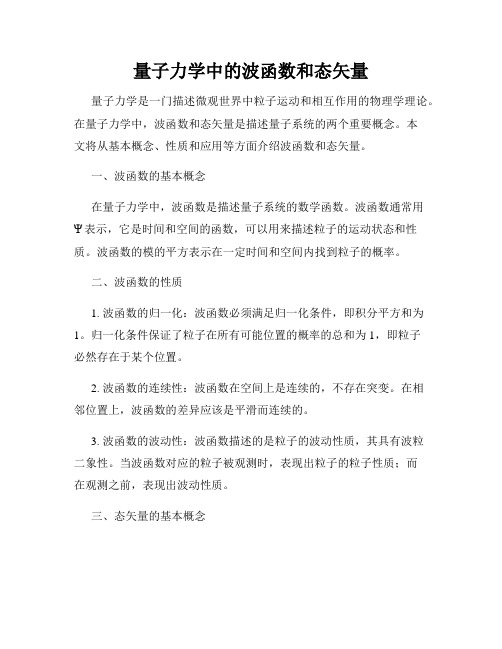 量子力学中的波函数和态矢量

量子力学是一门描述微观世界中粒子运动和相互作用的物理学理论。在量子力学中，波函数和态矢量是描述量子系统的两个重要概念。本文将从基本概念、性质和应用等方面介绍波函数和态矢量。

一、波函数的基本概念

在量子力学中，波函数是描述量子系统的数学函数。波函数通常用Ψ表示，它是时间和空间的函数，可以用来描述粒子的运动状态和性质。波函数的模的平方表示在一定时间和空间内找到粒子的概率。

二、波函数的性质

1. 波函数的归一化：波函数必须满足归一化条件，即积分平方和为1。归一化条件保证了粒子在所有可能位置的概率的总和为1，即粒子必然存在于某个位置。

2. 波函数的连续性：波函数在空间上是连续的，不存在突变。在相邻位置上，波函数的差异应该是平滑而连续的。

3. 波函数的波动性：波函数描述的是粒子的波动性质，其具有波粒二象性。当波函数对应的粒子被观测时，表现出粒子的粒子性质；而在观测之前，表现出波动性质。

三、态矢量的基本概念